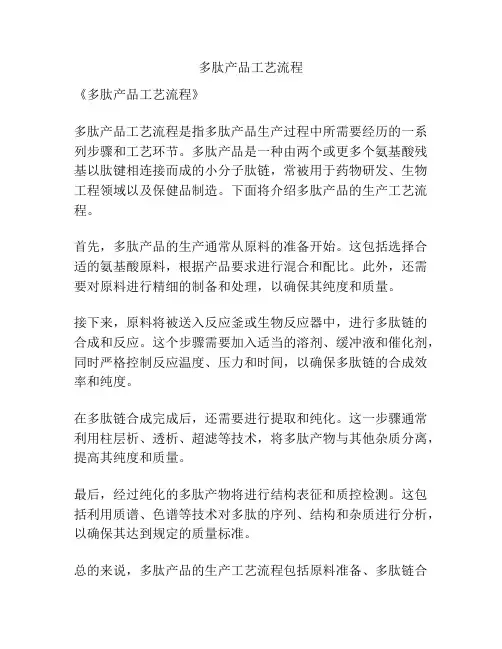 多肽产品工艺流程

《多肽产品工艺流程》

多肽产品工艺流程是指多肽产品生产过程中所需要经历的一系列步骤和工艺环节。多肽产品是一种由两个或更多个氨基酸残基以肽键相连接而成的小分子肽链，常被用于药物研发、生物工程领域以及保健品制造。下面将介绍多肽产品的生产工艺流程。

首先，多肽产品的生产通常从原料的准备开始。这包括选择合适的氨基酸原料，根据产品要求进行混合和配比。此外，还需要对原料进行精细的制备和处理，以确保其纯度和质量。

接下来，原料将被送入反应釜或生物反应器中，进行多肽链的合成和反应。这个步骤需要加入适当的溶剂、缓冲液和催化剂，同时严格控制反应温度、压力和时间，以确保多肽链的合成效率和纯度。

在多肽链合成完成后，还需要进行提取和纯化。这一步骤通常利用柱层析、透析、超滤等技术，将多肽产物与其他杂质分离，提高其纯度和质量。

最后，经过纯化的多肽产物将进行结构表征和质控检测。这包括利用质谱、色谱等技术对多肽的序列、结构和杂质进行分析，以确保其达到规定的质量标准。

总的来说，多肽产品的生产工艺流程包括原料准备、多肽链合